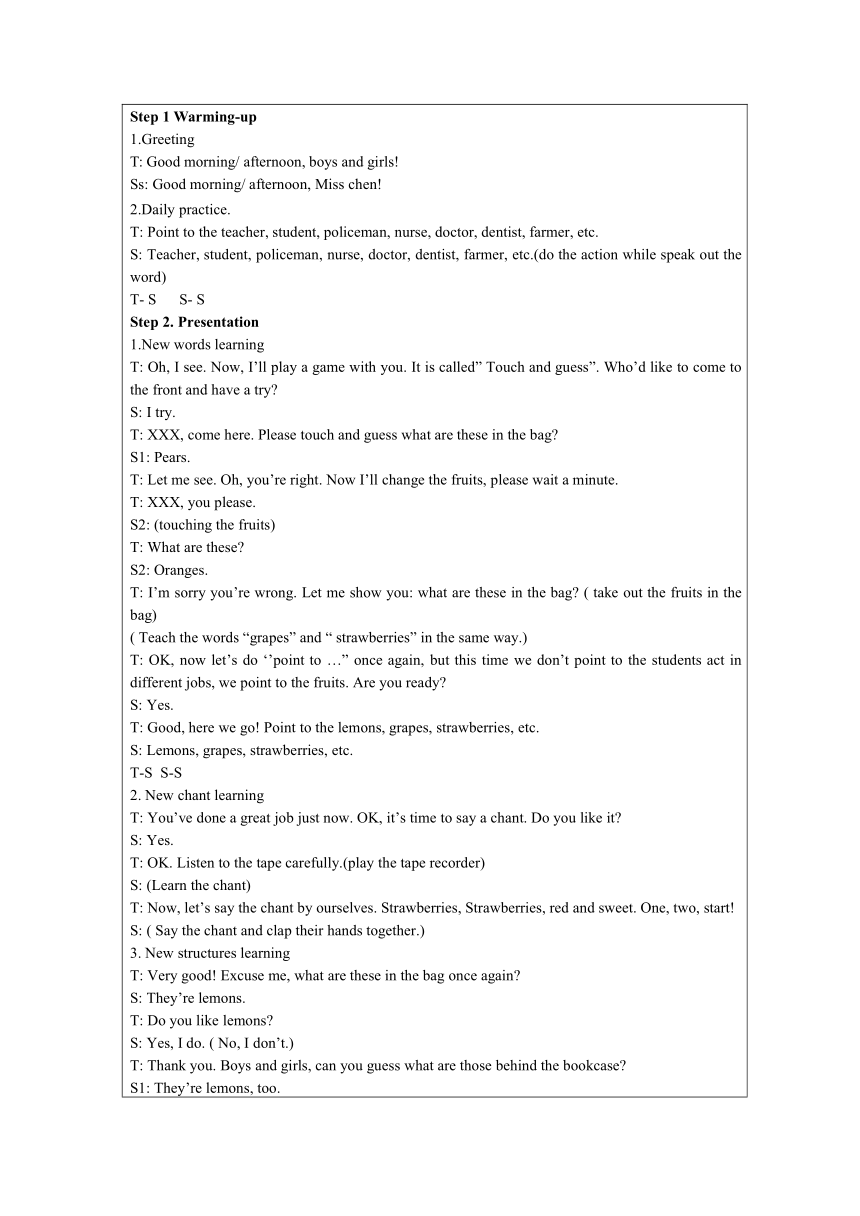 **Step 1 Warming-up**
1.Greeting
T: Good morning/ afternoon, boys and girls!
Ss: Good morning/ afternoon, Miss chen!
2.Daily practice.
T: Point to the teacher, student, policeman, nurse, doctor, dentist, farmer, etc.
S: Teacher, student, policeman, nurse, doctor, dentist, farmer, etc.(do the action while speak out the word)
T- S S- S
**Step 2. Presentation**
1.New words learning
T: Oh, I see. Now, I'll play a game with you. It is called" Touch and guess". Who'd like to come to the front and have a try?
S: I try.
T: XXX, come here. Please touch and guess what are these in the bag?
S1: Pears.
T: Let me see. Oh, you're right. Now I'll change the fruits, please wait a minute.
T: XXX, you please.
S2: (touching the fruits)
T: What are these?
S2: Oranges.
T: I'm sorry you're wrong. Let me show you: what are these in the bag? ( take out the fruits in the bag)
( Teach the words "grapes" and " strawberries" in the same way.)
T: OK, now let's do ''point to …" once again, but this time we don't point to the students act in different jobs, we point to the fruits. Are you ready?
S: Yes.
T: Good, here we go! Point to the lemons, grapes, strawberries, etc.
S: Lemons, grapes, strawberries, etc.
T-S S-S
2. New chant learning
T: You've done a great job just now. OK, it's time to say a chant. Do you like it?
S: Yes.
T: OK. Listen to the tape carefully.(play the tape recorder)
S: (Learn the chant)
T: Now, let's say the chant by ourselves. Strawberries, Strawberries, red and sweet. One, two, start!
S: ( Say the chant and clap their hands together.)
3. New structures learning
T: Very good! Excuse me, what are these in the bag once again?
S: They're lemons.
T: Do you like lemons?
S: Yes, I do. ( No, I don't.)
T: Thank you. Boys and girls, can you guess what are those behind the bookcase?
S1: They're lemons, too.